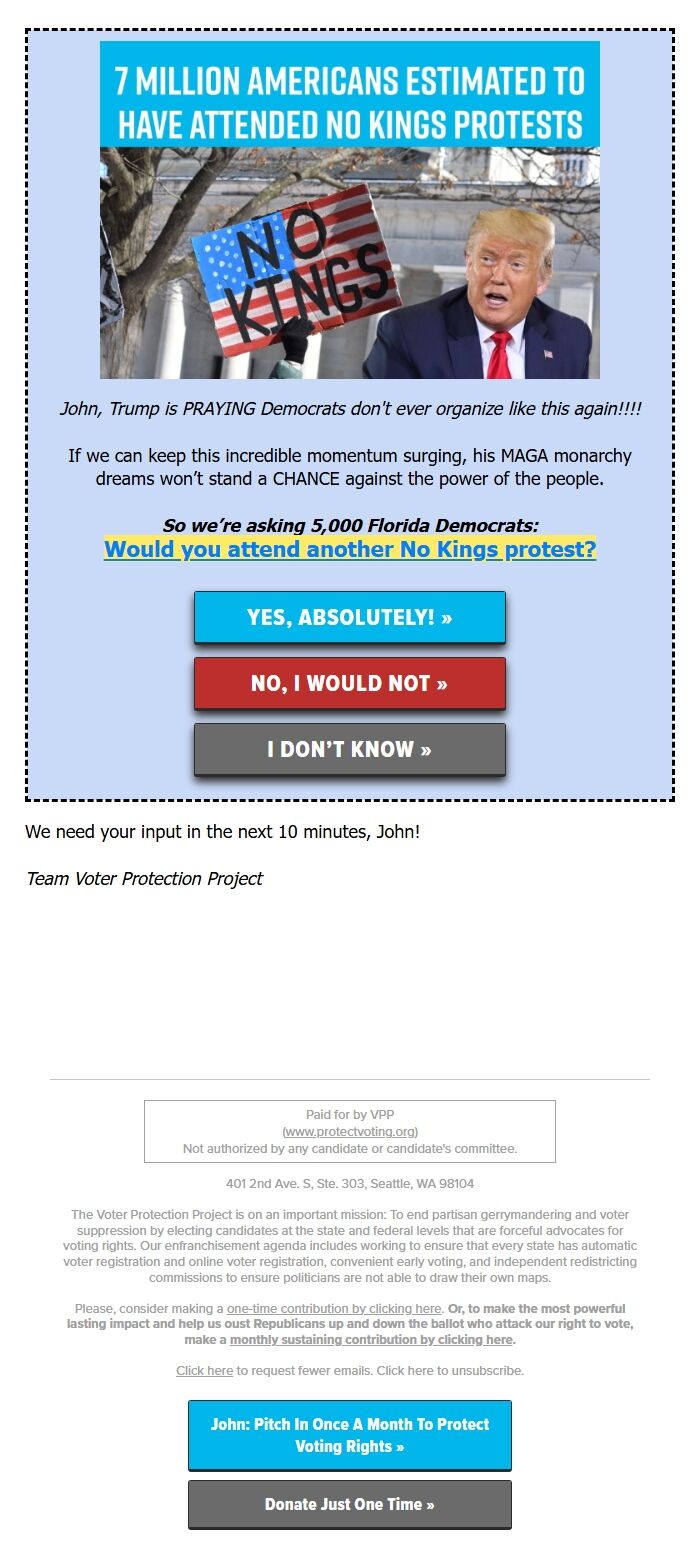 7 MILLION AMERICANS ESTIMATED TO HAVE ATTENDED NO KINGS PROTESTS

NO KINGS

John, Trump is PRAYING Democrats don't ever organize like this again!!!!

If we can keep this incredible momentum surging, his MAGA monarchy dreams won't stand a CHANCE against the power of the people.

So we're asking 5,000 Florida Democrats:
Would you attend another No Kings protest?

YES, ABSOLUTELY! »

NO, I WOULD NOT »

I DON'T KNOW »

We need your input in the next 10 minutes, John!

Team Voter Protection Project

Paid for by VPP
(www.protectvoting.org)
Not authorized by any candidate or candidate's committee.

401 2nd Ave. S, Ste. 303, Seattle, WA 98104

The Voter Protection Project is on an important mission: To end partisan gerrymandering and voter suppression by electing candidates at the state and federal levels that are forceful advocates for voting rights. Our enfranchisement agenda includes working to ensure that every state has automatic voter registration and online voter registration, convenient early voting, and independent redistricting commissions to ensure politicians are not able to draw their own maps.

Please, consider making a one-time contribution by clicking here. Or, to make the most powerful lasting impact and help us oust Republicans up and down the ballot who attack our right to vote, make a monthly sustaining contribution by clicking here.

Click here to request fewer emails. Click here to unsubscribe.

John: Pitch In Once A Month To Protect Voting Rights »

Donate Just One Time »